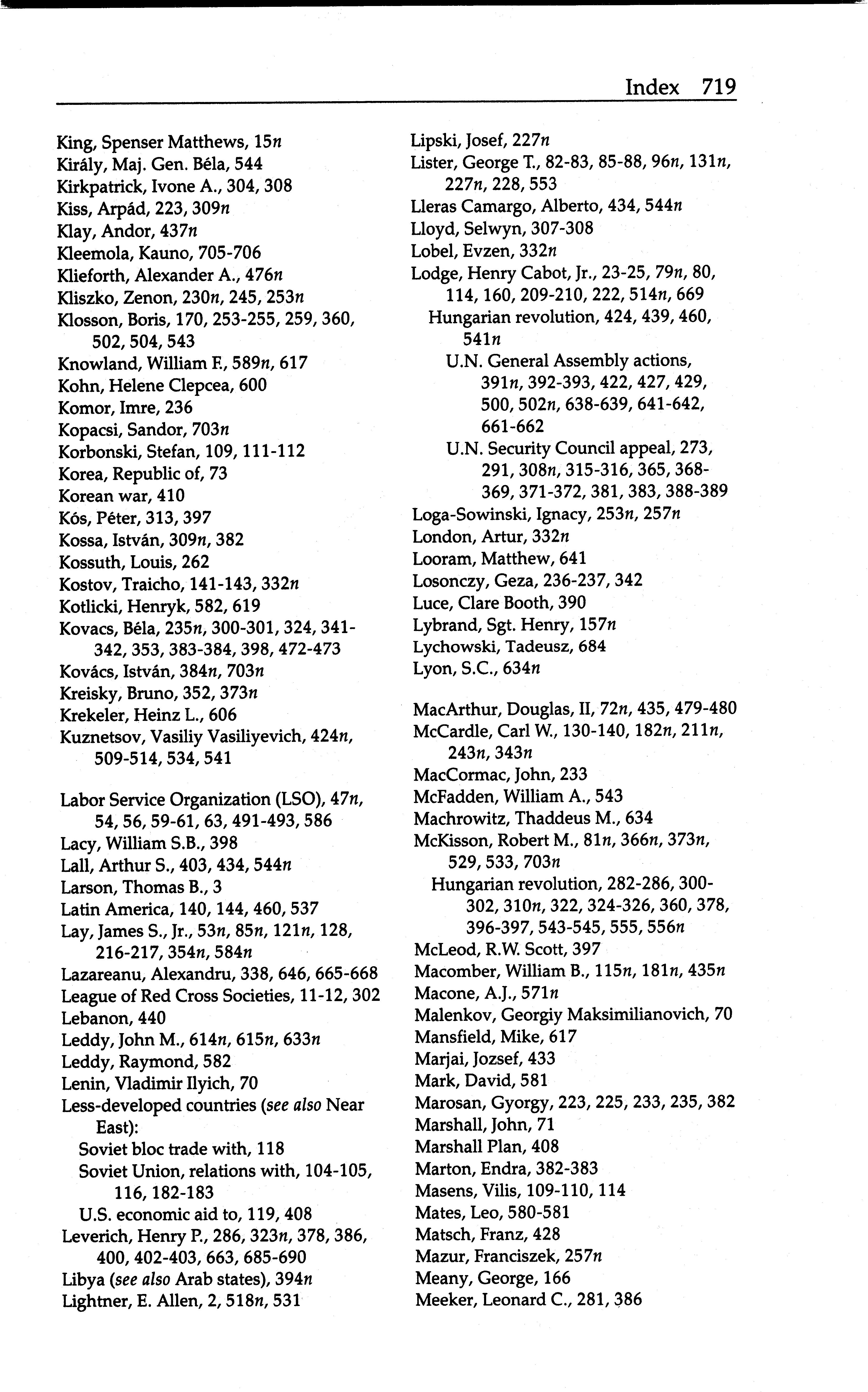 Index 719

King, Spenser Matthews, 15n
Király, Maj. Gen. Béla, 544
Kirkpatrick, Ivone A., 304, 308
Kiss, Arpád, 223, 309n
Klay, Andor, 437n
Kleemola, Kauno, 705-706
Klieforth, Alexander A., 476n
Kliszko, Zenon, 230n, 245, 253n
Klosson, Boris, 170, 253-255, 259, 360, 502, 504, 543
Knowland, William F., 589n, 617
Kohn, Helene Clepcea, 600
Komor, Imre, 236
Kopacsi, Sandor, 703n
Korbonski, Stefan, 109, 111-112
Korea, Republic of, 73
Korean war, 410
Kós, Péter, 313, 397
Kossa, István, 309n, 382
Kossuth, Louis, 262
Kostov, Traicho, 141-143, 332n
Kotlicki, Henryk, 582, 619
Kovacs, Béla, 235n, 300-301, 324, 341-342, 353, 383-384, 398, 472-473
Kovács, István, 384n, 703n
Kreisky, Bruno, 352, 373n
Krekeler, Heinz L., 606
Kuznetsov, Vasiliy Vasiliyevich, 424n, 509-514, 534, 541

Labor Service Organization (LSO), 47n, 54, 56, 59-61, 63, 491-493, 586
Lacy, William S.B., 398
Lall, Arthur S., 403, 434, 544n
Larson, Thomas B., 3
Latin America, 140, 144, 460, 537
Lay, James S., Jr., 53n, 85n, 121n, 128, 216-217, 354n, 584n
Lazareanu, Alexandru, 338, 646, 665-668
League of Red Cross Societies, 11-12, 302
Lebanon, 440
Leddy, John M., 614n, 615n, 633n
Leddy, Raymond, 582
Lenin, Vladimir Ilyich, 70
Less-developed countries (see also Near East):
Soviet bloc trade with, 118
Soviet Union, relations with, 104-105, 116, 182-183
U.S. economic aid to, 119, 408
Leverich, Henry P., 286, 323n, 378, 386, 400, 402-403, 663, 685-690
Libya (see also Arab states), 394n
Lightner, E. Allen, 2, 518n, 531

Lipski, Josef, 227n
Lister, George T., 82-83, 85-88, 96n, 131n, 227n, 228, 553
Lleras Camargo, Alberto, 434, 544n
Lloyd, Selwyn, 307-308
Lobel, Evzen, 332n
Lodge, Henry Cabot, Jr., 23-25, 79n, 80, 114, 160, 209-210, 222, 514n, 669
Hungarian revolution, 424, 439, 460, 541n
U.N. General Assembly actions, 391n, 392-393, 422, 427, 429, 500, 502n, 638-639, 641-642, 661-662
U.N. Security Council appeal, 273, 291, 308n, 315-316, 365, 368-369, 371-372, 381, 383, 388-389
Loga-Sowinski, Ignacy, 253n, 257n
London, Artur, 332n
Looram, Matthew, 641
Losonczy, Geza, 236-237, 342
Luce, Clare Booth, 390
Lybrand, Sgt. Henry, 157n
Lychowski, Tadeusz, 684
Lyon, S.C., 634n

MacArthur, Douglas, II, 72n, 435, 479-480
McCardle, Carl W., 130-140, 182n, 211n, 243n, 343n
MacCormac, John, 233
McFadden, William A., 543
Machrowitz, Thaddeus M., 634
McKisson, Robert M., 81n, 366n, 373n, 529, 533, 703n
Hungarian revolution, 282-286, 300-302, 310n, 322, 324-326, 360, 378, 396-397, 543-545, 555, 556n
McLeod, R.W. Scott, 397
Macomber, William B., 115n, 181n, 435n
Macone, A.J., 571n
Malenkov, Georgiy Maksimilianovich, 70
Mansfield, Mike, 617
Marjai, Jozsef, 433
Mark, David, 581
Marosan, Gyorgy, 223, 225, 233, 235, 382
Marshall, John, 71
Marshall Plan, 408
Marton, Endra, 382-383
Masens, Vilis, 109-110, 114
Mates, Leo, 580-581
Matsch, Franz, 428
Mazur, Franciszek, 257n
Meany, George, 166
Meeker, Leonard C., 281, 386